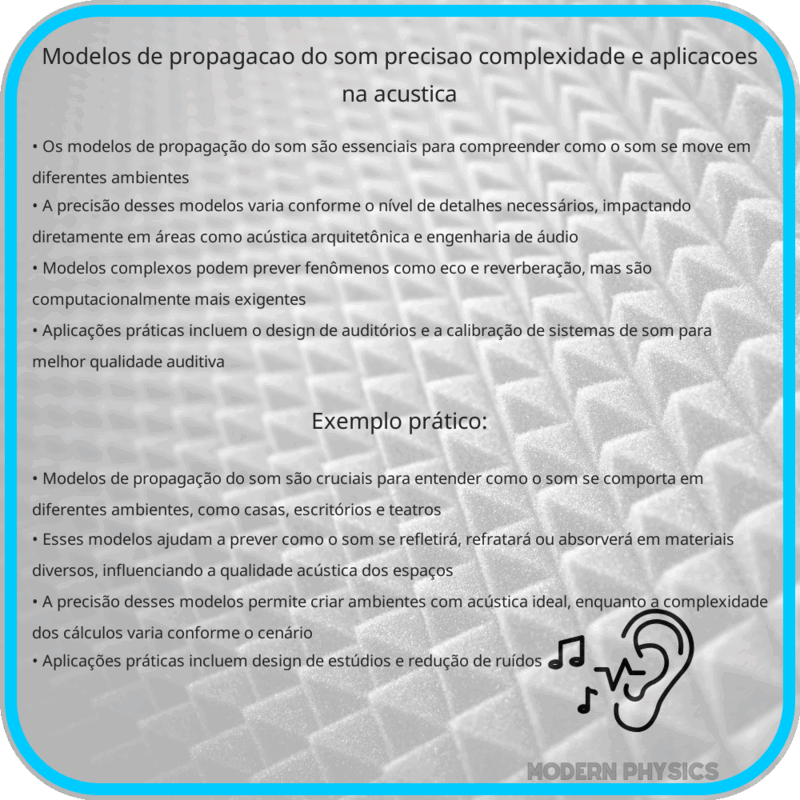 Modelos de propagacao do som precisao complexidade e aplicacoes na acustica

• Os modelos de propagação do som são essenciais para compreender como o som se move em diferentes ambientes
• A precisão desses modelos varia conforme o nível de detalhes necessários, impactando diretamente em áreas como acústica arquitetônica e engenharia de áudio
• Modelos complexos podem prever fenômenos como eco e reverberação, mas são computacionalmente mais exigentes
• Aplicações práticas incluem o design de auditórios e a calibração de sistemas de som para melhor qualidade auditiva

Exemplo prático:

• Modelos de propagação do som são cruciais para entender como o som se comporta em diferentes ambientes, como casas, escritórios e teatros
• Esses modelos ajudam a prever como o som se refletirá, refratará ou absorverá em materiais diversos, influenciando a qualidade acústica dos espaços
• A precisão desses modelos permite criar ambientes com acústica ideal, enquanto a complexidade dos cálculos varia conforme o cenário
• Aplicações práticas incluem design de estúdios e redução de ruídos

MODERN PHYSICS